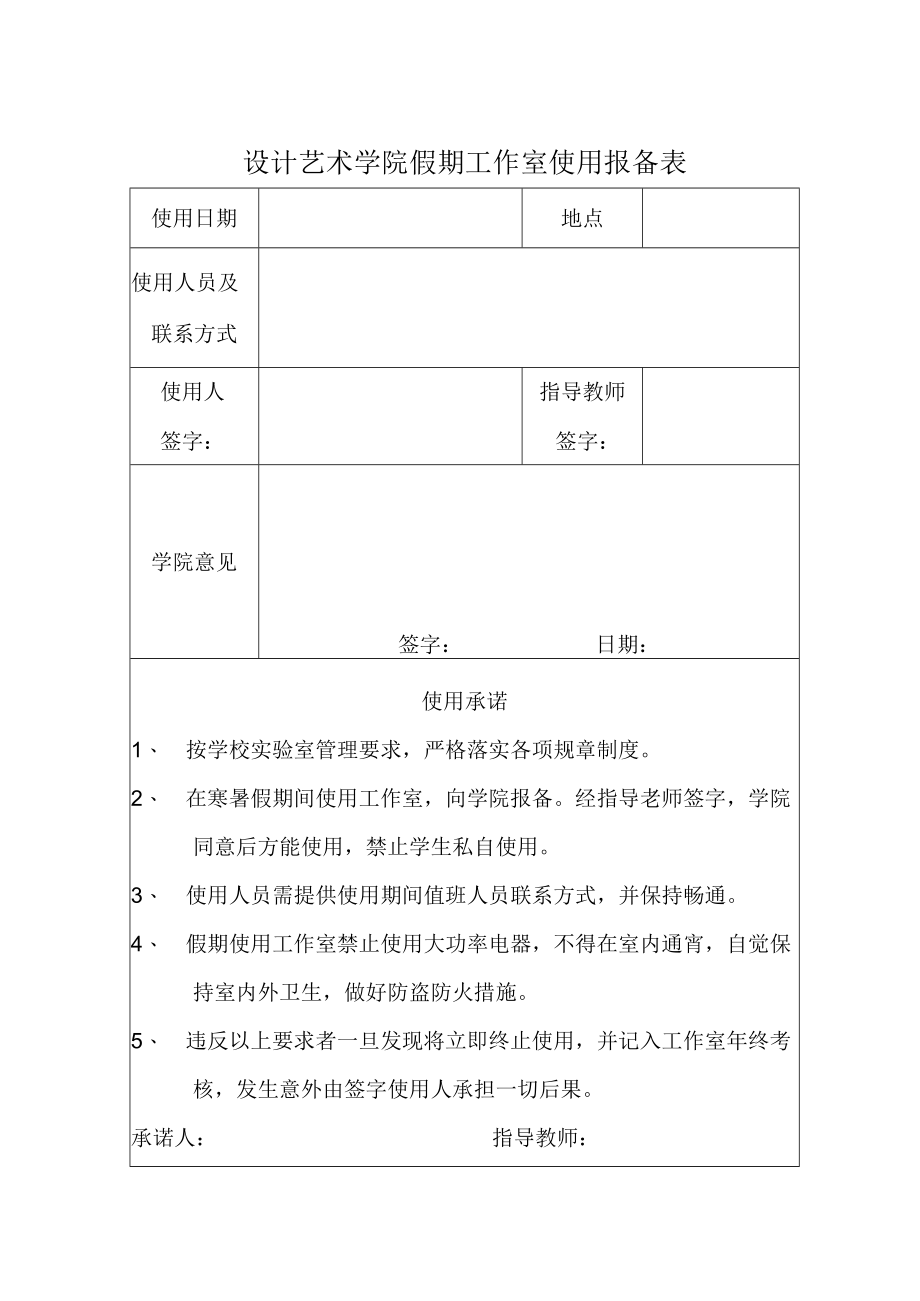 设计艺术学院假期工作室使用报备表

| 使用日期 | | 地点 | |
|---|---|---|---|
| 使用人员及联系方式 | | | |
| 使用人签字： | | 指导教师签字： | |
| 学院意见 | 签字： 日期： | | |

使用承诺

1、 按学校实验室管理要求，严格落实各项规章制度。

2、 在寒暑假期间使用工作室，向学院报备。经指导老师签字，学院同意后方能使用，禁止学生私自使用。

3、 使用人员需提供使用期间值班人员联系方式，并保持畅通。

4、 假期使用工作室禁止使用大功率电器，不得在室内通宵，自觉保持室内外卫生，做好防盗防火措施。

5、 违反以上要求者一旦发现将立即终止使用，并记入工作室年终考核，发生意外由签字使用人承担一切后果。

承诺人： 指导教师：